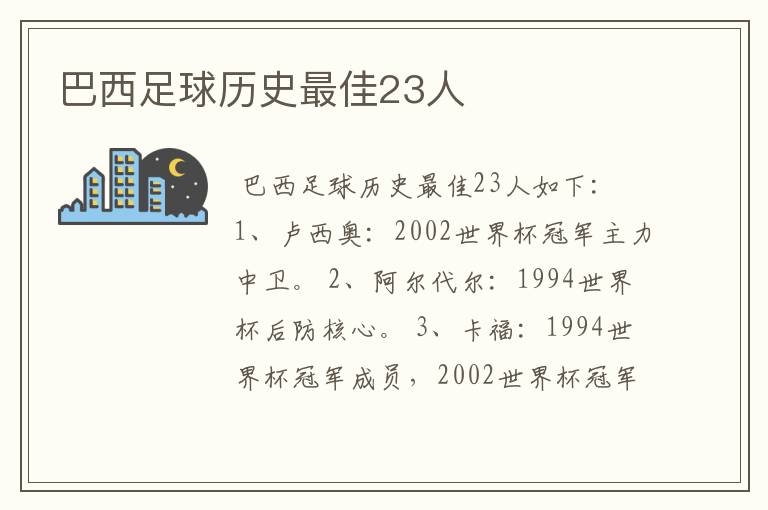 巴西足球历史最佳23人

巴西足球历史最佳23人如下：1、卢西奥：2002世界杯冠军主力中卫。2、阿尔代尔：1994世界杯后防核心。3、卡福：1994世界杯冠军成员，2002世界杯冠军